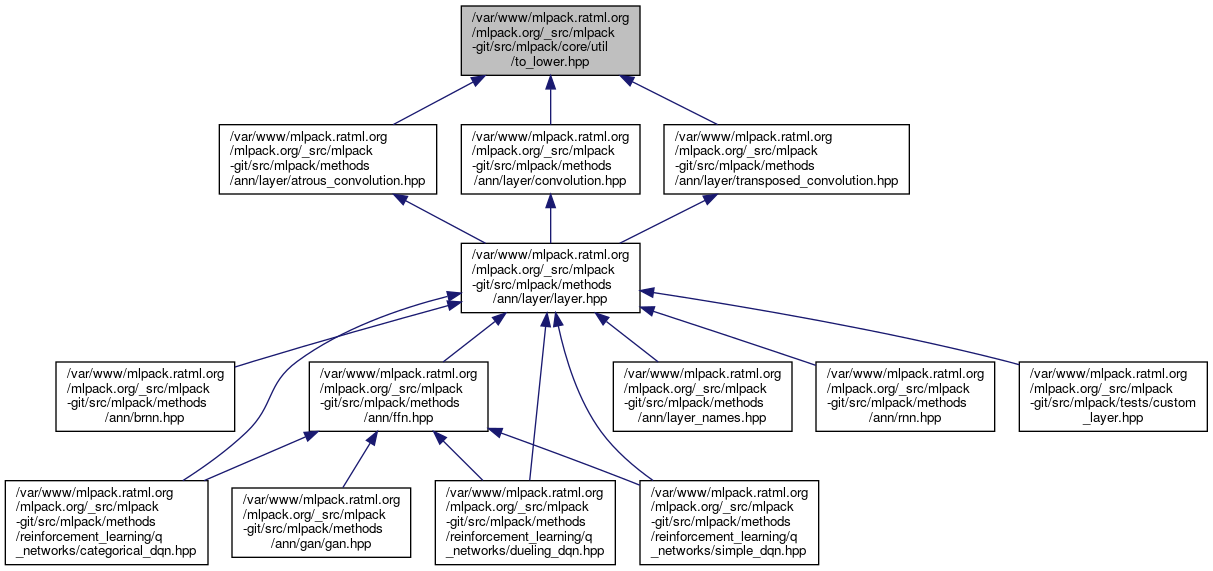 /var/www/mlpack.ratml.org/mlpack.org/_src/mlpack-git/src/mlpack/core/util/to_lower.hpp

/var/www/mlpack.ratml.org/mlpack.org/_src/mlpack-git/src/mlpack/methods/ann/layer/atrous_convolution.hpp

/var/www/mlpack.ratml.org/mlpack.org/_src/mlpack-git/src/mlpack/methods/ann/layer/convolution.hpp

/var/www/mlpack.ratml.org/mlpack.org/_src/mlpack-git/src/mlpack/methods/ann/layer/transposed_convolution.hpp

/var/www/mlpack.ratml.org/mlpack.org/_src/mlpack-git/src/mlpack/methods/ann/layer/layer.hpp

/var/www/mlpack.ratml.org/mlpack.org/_src/mlpack-git/src/mlpack/methods/ann/brnn.hpp

/var/www/mlpack.ratml.org/mlpack.org/_src/mlpack-git/src/mlpack/methods/ann/ffn.hpp

/var/www/mlpack.ratml.org/mlpack.org/_src/mlpack-git/src/mlpack/methods/ann/layer_names.hpp

/var/www/mlpack.ratml.org/mlpack.org/_src/mlpack-git/src/mlpack/methods/ann/rnn.hpp

/var/www/mlpack.ratml.org/mlpack.org/_src/mlpack-git/src/mlpack/tests/custom_layer.hpp

/var/www/mlpack.ratml.org/mlpack.org/_src/mlpack-git/src/mlpack/methods/reinforcement_learning/q_networks/categorical_dqn.hpp

/var/www/mlpack.ratml.org/mlpack.org/_src/mlpack-git/src/mlpack/methods/ann/gan/gan.hpp

/var/www/mlpack.ratml.org/mlpack.org/_src/mlpack-git/src/mlpack/methods/reinforcement_learning/q_networks/dueling_dqn.hpp

/var/www/mlpack.ratml.org/mlpack.org/_src/mlpack-git/src/mlpack/methods/reinforcement_learning/q_networks/simple_dqn.hpp